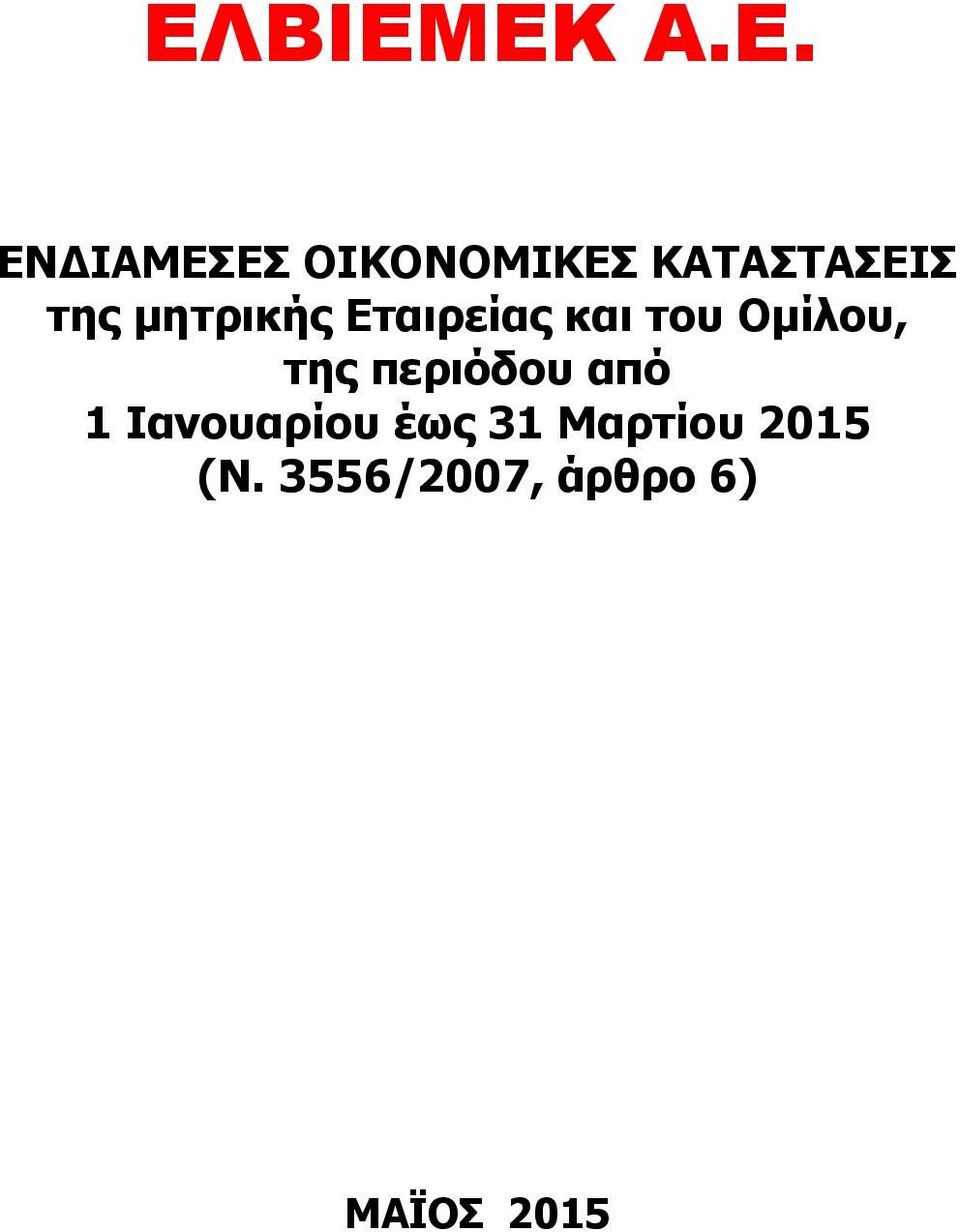 ΕΛΒΙΕΜΕΚ Α.Ε.

ΕΝΔΙΑΜΕΣΕΣ ΟΙΚΟΝΟΜΙΚΕΣ ΚΑΤΑΣΤΑΣΕΙΣ της μητρικής Εταιρείας και του Ομίλου, της περιόδου από 1 Ιανουαρίου έως 31 Μαρτίου 2015 (Ν. 3556/2007, άρθρο 6)

ΜΑΪΟΣ 2015